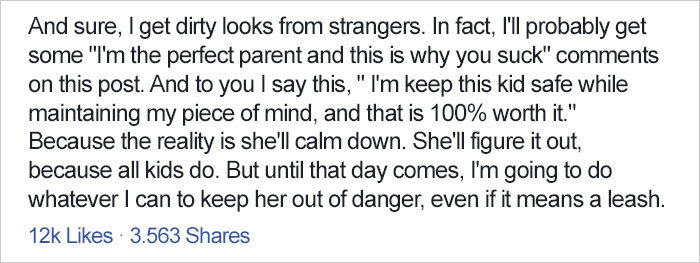 And sure, I get dirty looks from strangers. In fact, I'll probably get some "I'm the perfect parent and this is why you suck" comments on this post. And to you I say this, " I'm keep this kid safe while maintaining my piece of mind, and that is 100% worth it." Because the reality is she'll calm down. She'll figure it out, because all kids do. But until that day comes, I'm going to do whatever I can to keep her out of danger, even if it means a leash.

12k Likes · 3.563 Shares